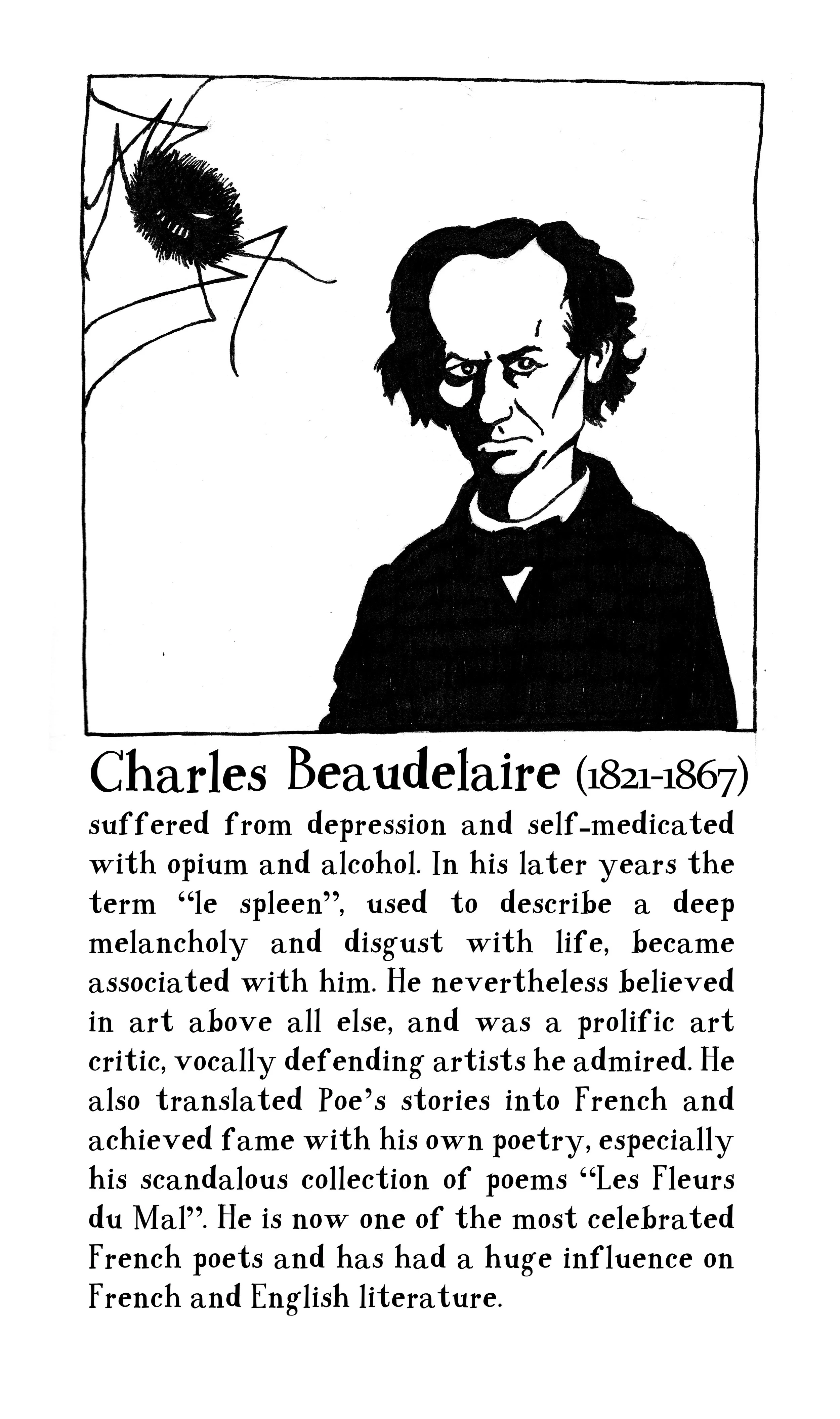 Charles Beaudelaire (1821-1867)

suffered from depression and self-medicated with opium and alcohol. In his later years the term "le spleen", used to describe a deep melancholy and disgust with life, became associated with him. He nevertheless believed in art above all else, and was a prolific art critic, vocally defending artists he admired. He also translated Poe's stories into French and achieved fame with his own poetry, especially his scandalous collection of poems "Les Fleurs du Mal". He is now one of the most celebrated French poets and has had a huge influence on French and English literature.